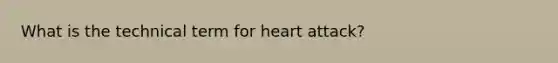 What is the technical term for heart attack?